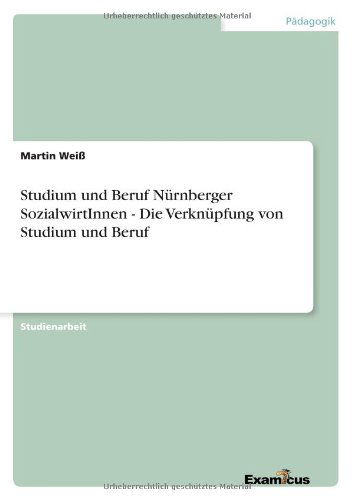 Urheberrechtlich geschütztes Material

Pädagogik

Martin Weiß

Studium und Beruf Nürnberger SozialwirtInnen - Die Verknüpfung von Studium und Beruf

Studienarbeit

Examicus

Urheberrechtlich geschütztes Material